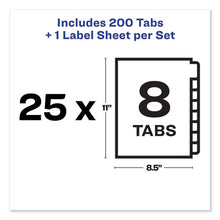 Includes 200 Tabs
+ 1 Label Sheet per Set

25 x

11"

8
TABS

8.5"